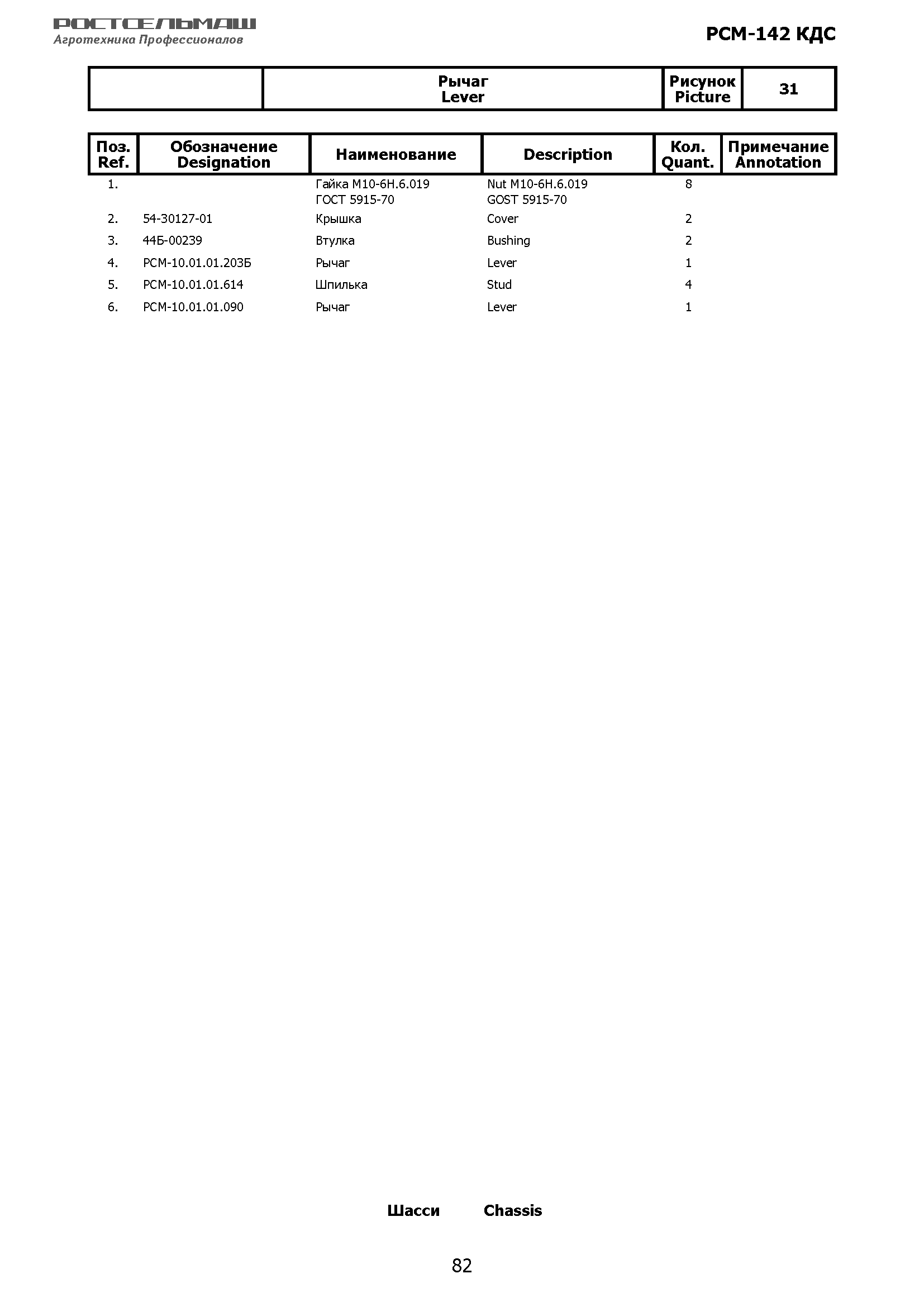 РОСТСЕЛЬМАШ
Агротехника Профессионалов

РСМ-142 КДС

| | Рычаг Lever | Рисунок Picture | 31 |
|---|---|---|---|

| Поз. Ref. | Обозначение Designation | Наименование | Description | Кол. Quant. | Примечание Annotation |
|---|---|---|---|---|---|
| 1. | | Гайка М10-6Н.6.019 ГОСТ 5915-70 | Nut M10-6H.6.019 GOST 5915-70 | 8 | |
| 2. | 54-30127-01 | Крышка | Cover | 2 | |
| 3. | 44Б-00239 | Втулка | Bushing | 2 | |
| 4. | РСМ-10.01.01.203Б | Рычаг | Lever | 1 | |
| 5. | РСМ-10.01.01.614 | Шпилька | Stud | 4 | |
| 6. | РСМ-10.01.01.090 | Рычаг | Lever | 1 | |

Шасси Chassis

82